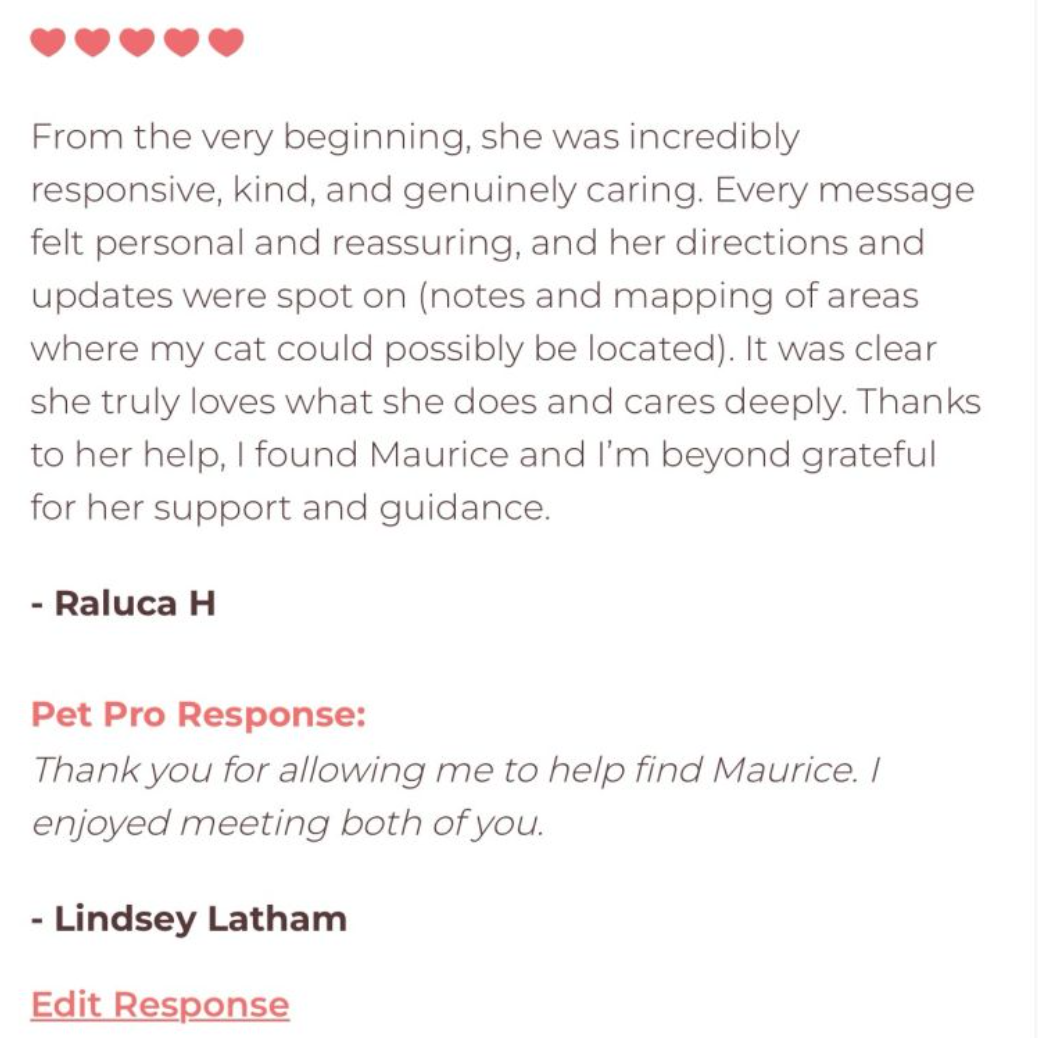 From the very beginning, she was incredibly responsive, kind, and genuinely caring. Every message felt personal and reassuring, and her directions and updates were spot on (notes and mapping of areas where my cat could possibly be located). It was clear she truly loves what she does and cares deeply. Thanks to her help, I found Maurice and I'm beyond grateful for her support and guidance.

- Raluca H

Pet Pro Response:
Thank you for allowing me to help find Maurice. I enjoyed meeting both of you.

- Lindsey Latham

Edit Response